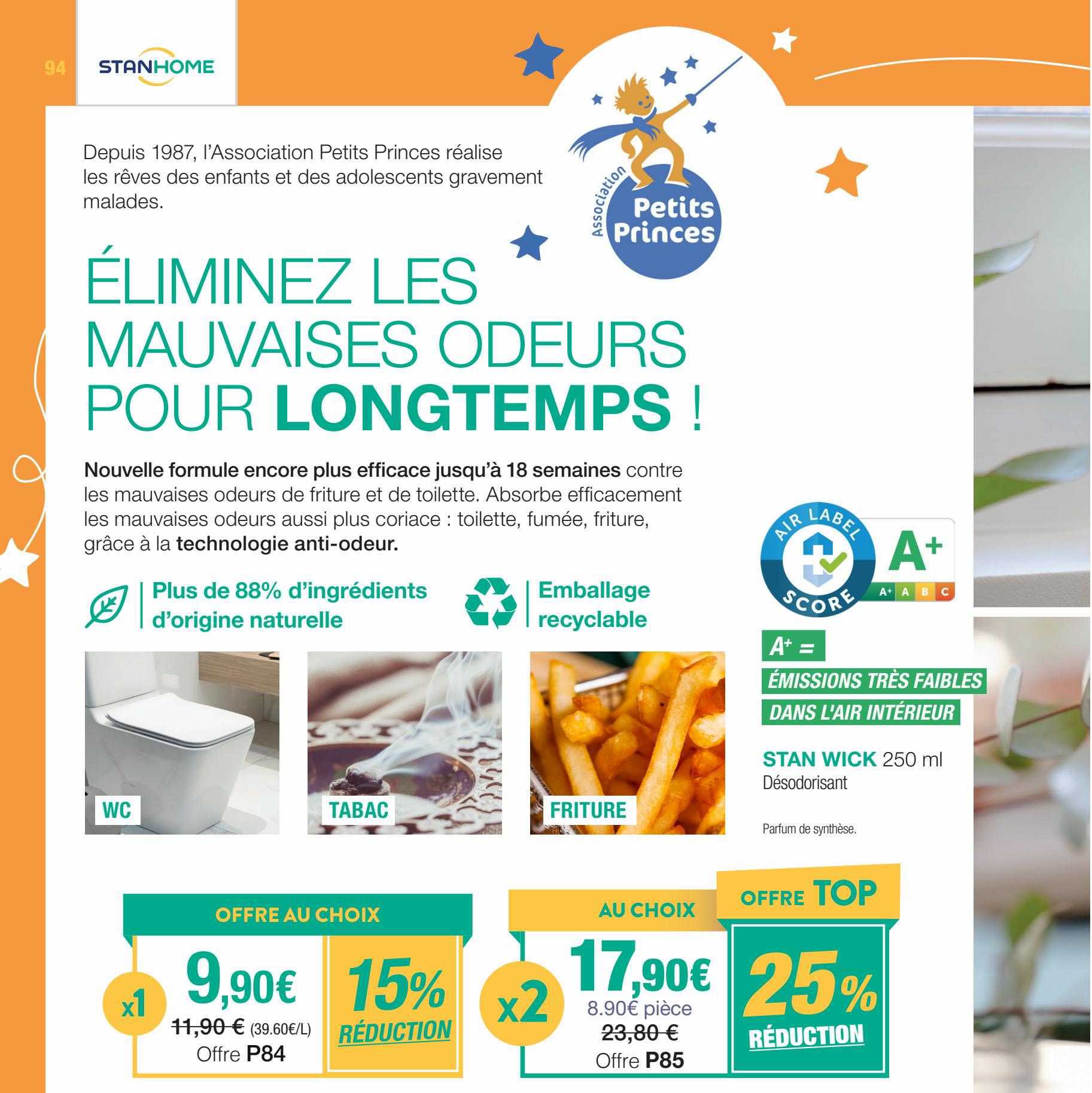 94 STANHOME

Depuis 1987, l'Association Petits Princes réalise les rêves des enfants et des adolescents gravement malades.

Association Petits Princes

ÉLIMINEZ LES MAUVAISES ODEURS POUR LONGTEMPS !

Nouvelle formule encore plus efficace jusqu'à 18 semaines contre les mauvaises odeurs de friture et de toilette. Absorbe efficacement les mauvaises odeurs aussi plus coriace : toilette, fumée, friture, grâce à la technologie anti-odeur.

Plus de 88% d'ingrédients d'origine naturelle

Emballage recyclable

WC

TABAC

FRITURE

AIR LABEL SCORE A+
A+ A B C

A+ =
ÉMISSIONS TRÈS FAIBLES DANS L'AIR INTÉRIEUR

STAN WICK 250 ml
Désodorisant

Parfum de synthèse.

OFFRE AU CHOIX

x1 9,90€
11,90 € (39.60€/L)
Offre P84

15% RÉDUCTION

AU CHOIX

x2 17,90€
8.90€ pièce
23,80 €
Offre P85

OFFRE TOP

25% RÉDUCTION